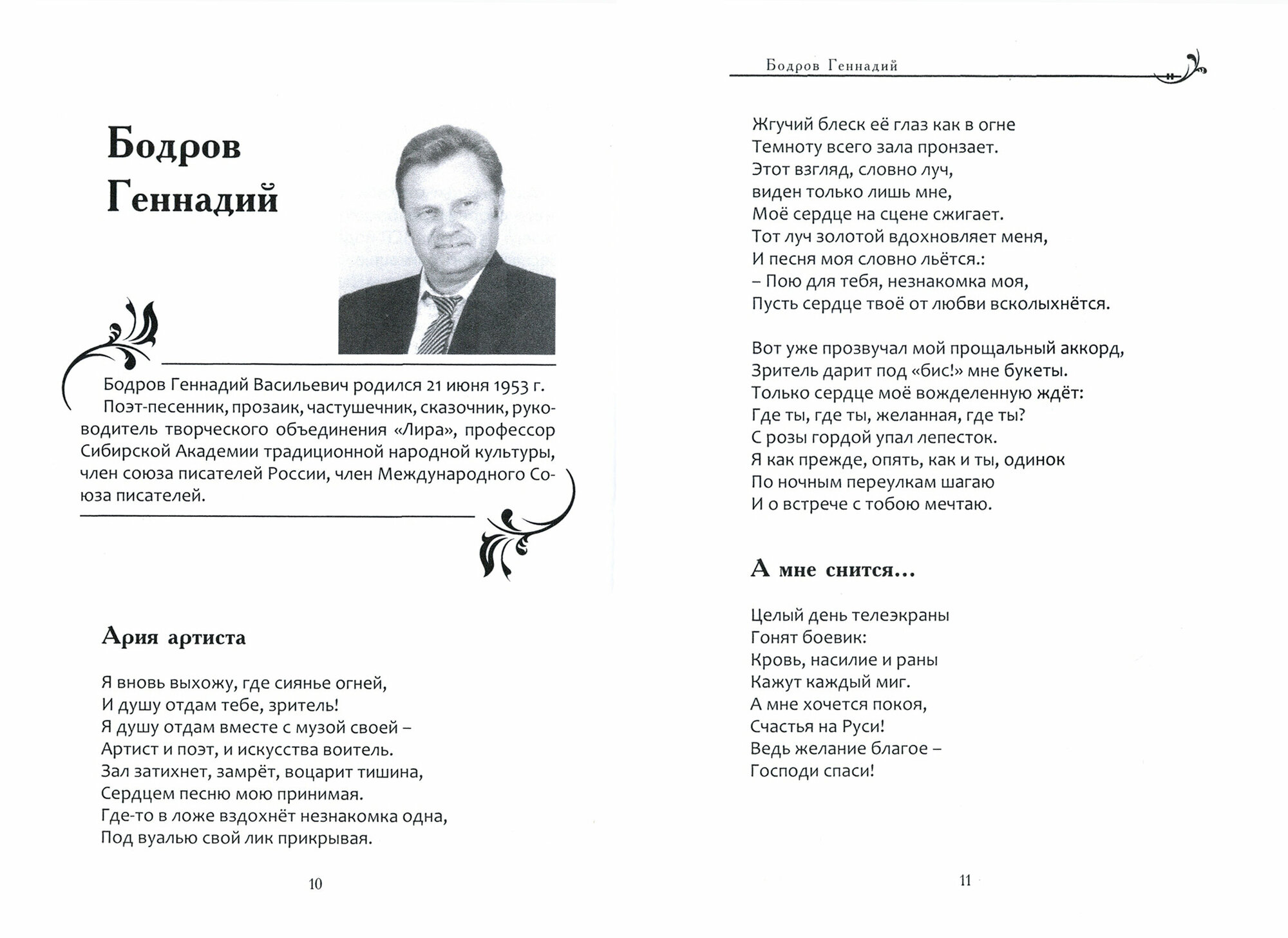 Бодров Геннадий

Бодров Геннадий Васильевич родился 21 июня 1953 г.
Поэт-песенник, прозаик, частушечник, сказочник, руководитель творческого объединения «Лира», профессор Сибирской Академии традиционной народной культуры, член союза писателей России, член Международного Союза писателей.

Ария артиста

Я вновь выхожу, где сиянье огней,
И душу отдам тебе, зритель!
Я душу отдам вместе с музой своей –
Артист и поэт, и искусства воитель.
Зал затихнет, замрёт, воцарит тишина,
Сердцем песню мою принимая.
Где-то в ложе вздохнёт незнакомка одна,
Под вуалью свой лик прикрывая.

10

Бодров Геннадий

Жгучий блеск её глаз как в огне
Темноту всего зала пронзает.
Этот взгляд, словно луч,
виден только лишь мне,
Моё сердце на сцене сжигает.
Тот луч золотой вдохновляет меня,
И песня моя словно льётся.:
– Пою для тебя, незнакомка моя,
Пусть сердце твоё от любви всколыхнётся.

Вот уже прозвучал мой прощальный аккорд,
Зритель дарит под «бис!» мне букеты.
Только сердце моё вожделенную ждёт:
Где ты, где ты, желанная, где ты?
С розы гордой упал лепесток.
Я как прежде, опять, как и ты, одинок
По ночным переулкам шагаю
И о встрече с тобою мечтаю.

А мне снится...

Целый день телеэкраны
Гонят боевик:
Кровь, насилие и раны
Кажут каждый миг.
А мне хочется покоя,
Счастья на Руси!
Ведь желание благое –
Господи спаси!

11